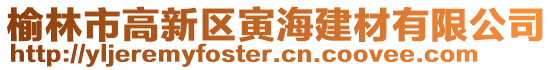 榆林市高新区寅海建材有限公司
http://yljeremyfoster.cn.coovee.com